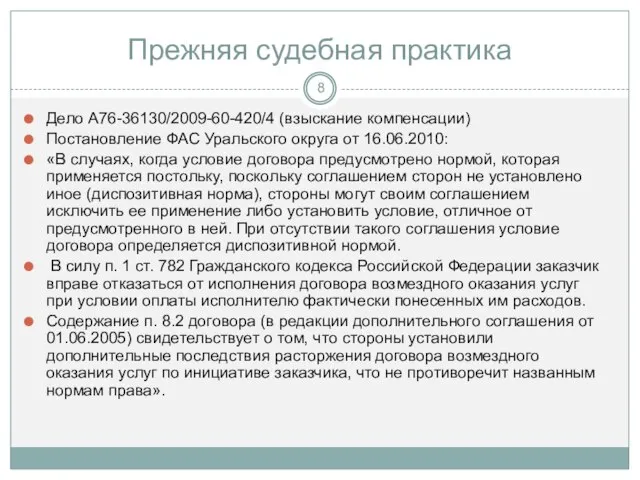 Прежняя судебная практика

8

Дело А76-36130/2009-60-420/4 (взыскание компенсации)

Постановление ФАС Уральского округа от 16.06.2010:

«В случаях, когда условие договора предусмотрено нормой, которая применяется постольку, поскольку соглашением сторон не установлено иное (диспозитивная норма), стороны могут своим соглашением исключить ее применение либо установить условие, отличное от предусмотренного в ней. При отсутствии такого соглашения условие договора определяется диспозитивной нормой.

В силу п. 1 ст. 782 Гражданского кодекса Российской Федерации заказчик вправе отказаться от исполнения договора возмездного оказания услуг при условии оплаты исполнителю фактически понесенных им расходов.

Содержание п. 8.2 договора (в редакции дополнительного соглашения от 01.06.2005) свидетельствует о том, что стороны установили дополнительные последствия расторжения договора возмездного оказания услуг по инициативе заказчика, что не противоречит названным нормам права».